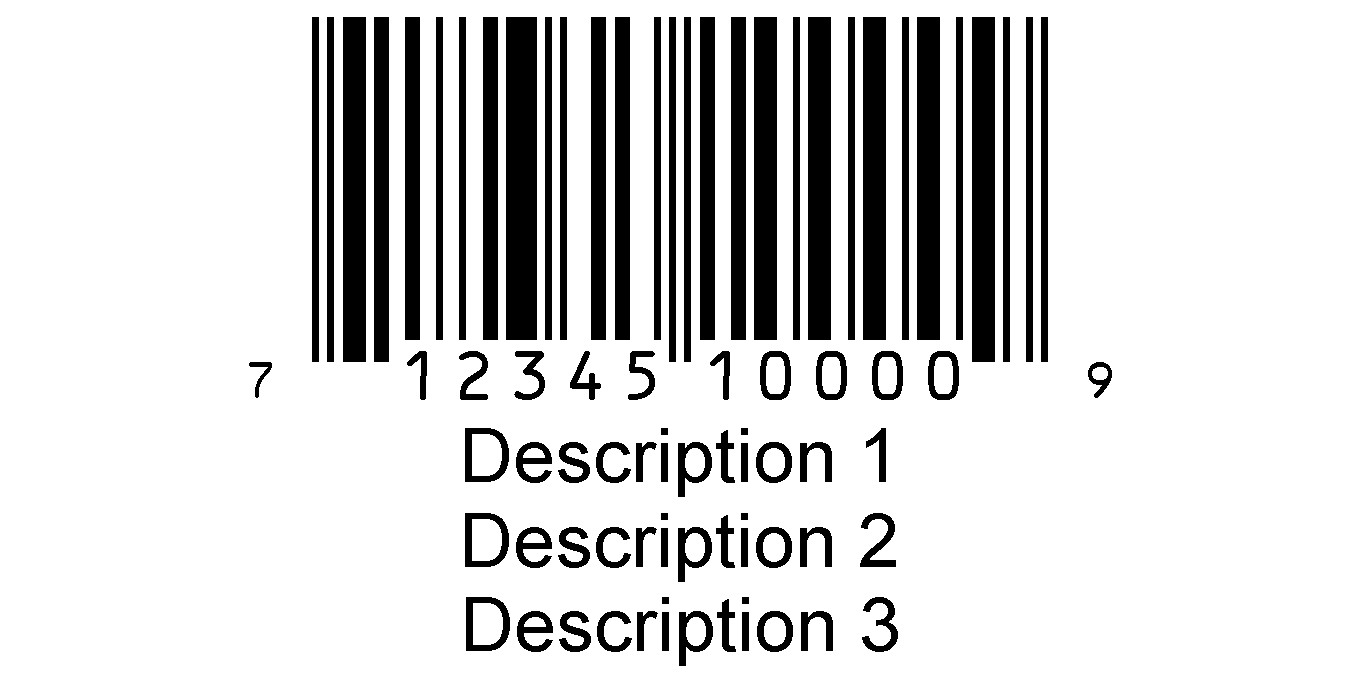 7 12345 10000 9
Description 1
Description 2
Description 3